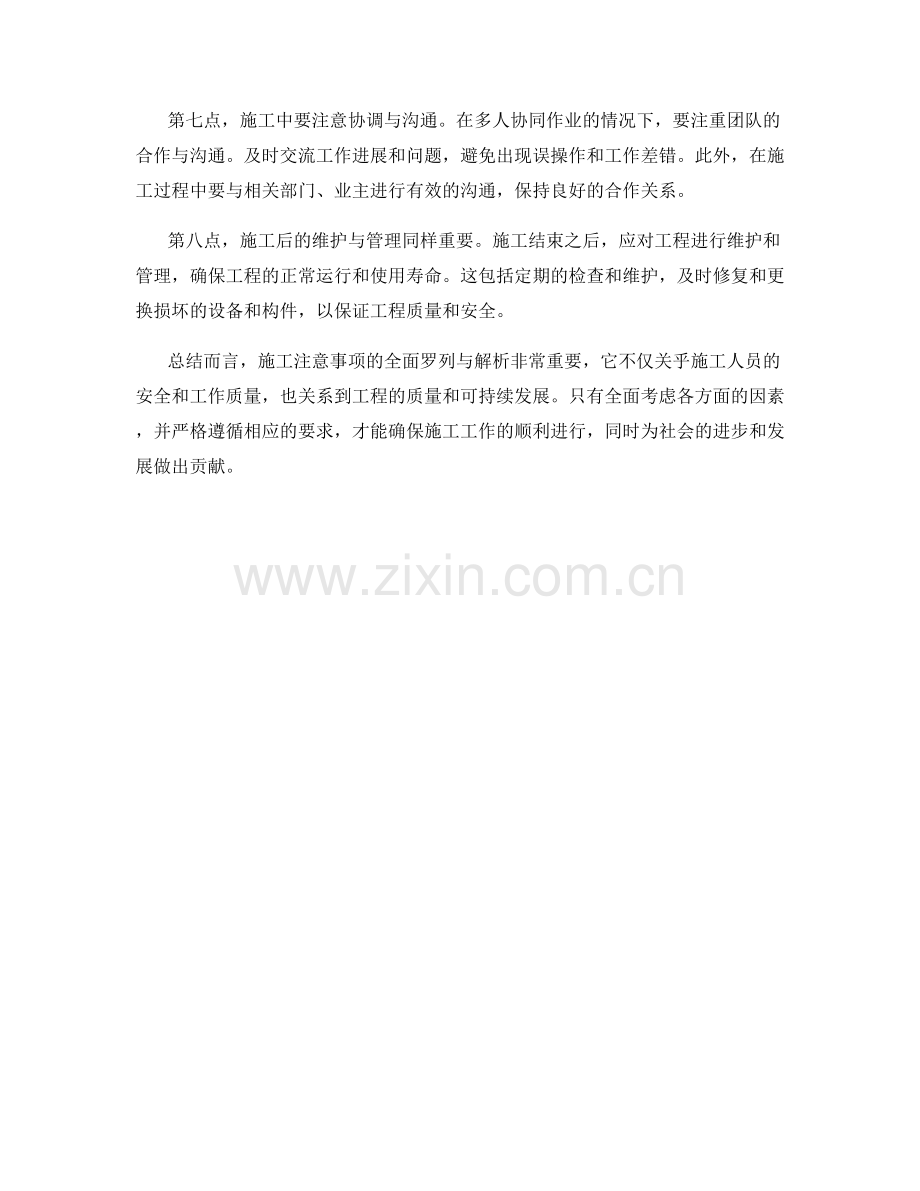 第七点，施工中要注意协调与沟通。在多人协同作业的情况下，要注重团队的合作与沟通。及时交流工作进展和问题，避免出现误操作和工作差错。此外，在施工过程中要与相关部门、业主进行有效的沟通，保持良好的合作关系。

第八点，施工后的维护与管理同样重要。施工结束之后，应对工程进行维护和管理，确保工程的正常运行和使用寿命。这包括定期的检查和维护，及时修复和更换损坏的设备和构件，以保证工程质量和安全。

总结而言，施工注意事项的全面罗列与解析非常重要，它不仅关乎施工人员的安全和工作质量，也关系到工程的质量和可持续发展。只有全面考虑各方面的因素，并严格遵循相应的要求，才能确保施工工作的顺利进行，同时为社会的进步和发展做出贡献。

www.zixin.com.cn